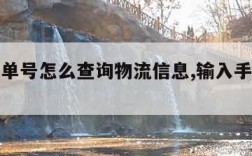 单号怎么查询物流信息,输入手